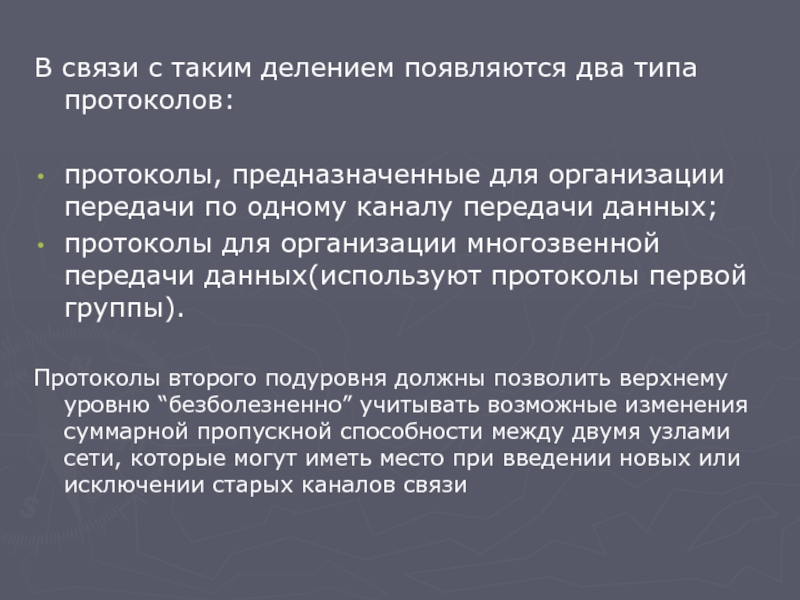 В связи с таким делением появляются два типа протоколов:

• протоколы, предназначенные для организации передачи по одному каналу передачи данных;
• протоколы для организации многозвенной передачи данных(используют протоколы первой группы).

Протоколы второго подуровня должны позволить верхнему уровню “безболезненно” учитывать возможные изменения суммарной пропускной способности между двумя узлами сети, которые могут иметь место при введении новых или исключении старых каналов связи